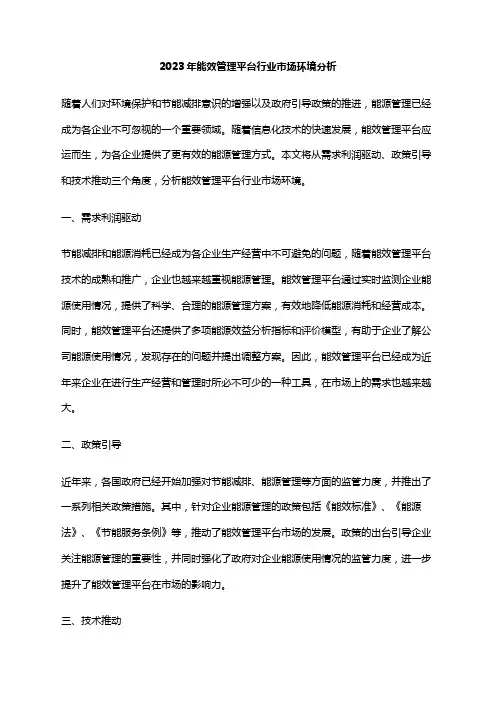 2023年能效管理平台行业市场环境分析

随着人们对环境保护和节能减排意识的增强以及政府引导政策的推进，能源管理已经成为各企业不可忽视的一个重要领域。随着信息化技术的快速发展，能效管理平台应运而生，为各企业提供了更有效的能源管理方式。本文将从需求利润驱动、政策引导和技术推动三个角度，分析能效管理平台行业市场环境。

一、需求利润驱动

节能减排和能源消耗已经成为各企业生产经营中不可避免的问题，随着能效管理平台技术的成熟和推广，企业也越来越重视能源管理。能效管理平台通过实时监测企业能源使用情况，提供了科学、合理的能源管理方案，有效地降低能源消耗和经营成本。同时，能效管理平台还提供了多项能源效益分析指标和评价模型，有助于企业了解公司能源使用情况，发现存在的问题并提出调整方案。因此，能效管理平台已经成为近年来企业在进行生产经营和管理时所必不可少的一种工具，在市场上的需求也越来越大。

二、政策引导

近年来，各国政府已经开始加强对节能减排、能源管理等方面的监管力度，并推出了一系列相关政策措施。其中，针对企业能源管理的政策包括《能效标准》、《能源法》、《节能服务条例》等，推动了能效管理平台市场的发展。政策的出台引导企业关注能源管理的重要性，并同时强化了政府对企业能源使用情况的监管力度，进一步提升了能效管理平台在市场的影响力。

三、技术推动